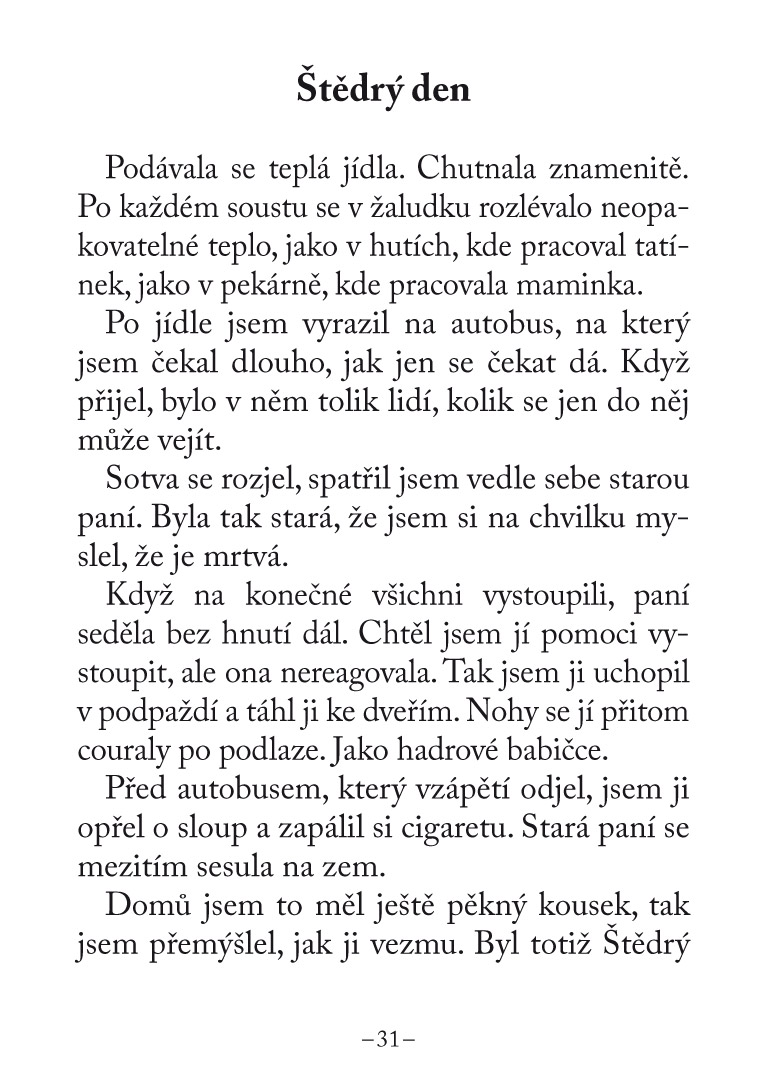 Štědrý den

Podávala se teplá jídla. Chutnala znamenitě. Po každém soustu se v žaludku rozlévalo neopakovatelné teplo, jako v hutích, kde pracoval tatínek, jako v pekárně, kde pracovala maminka.

Po jídle jsem vyrazil na autobus, na který jsem čekal dlouho, jak jen se čekat dá. Když přijel, bylo v něm tolik lidí, kolik se jen do něj může vejít.

Sotva se rozjel, spatřil jsem vedle sebe starou paní. Byla tak stará, že jsem si na chvilku myslel, že je mrtvá.

Když na konečné všichni vystoupili, paní seděla bez hnutí dál. Chtěl jsem jí pomoci vystoupit, ale ona nereagovala. Tak jsem ji uchopil v podpaždí a táhl ji ke dveřím. Nohy se jí přitom couraly po podlaze. Jako hadrové babičce.

Před autobusem, který vzápětí odjel, jsem ji opřel o sloup a zapálil si cigaretu. Stará paní se mezitím sesula na zem.

Domů jsem to měl ještě pěkný kousek, tak jsem přemýšlel, jak ji vezmu. Byl totiž Štědrý

–31–